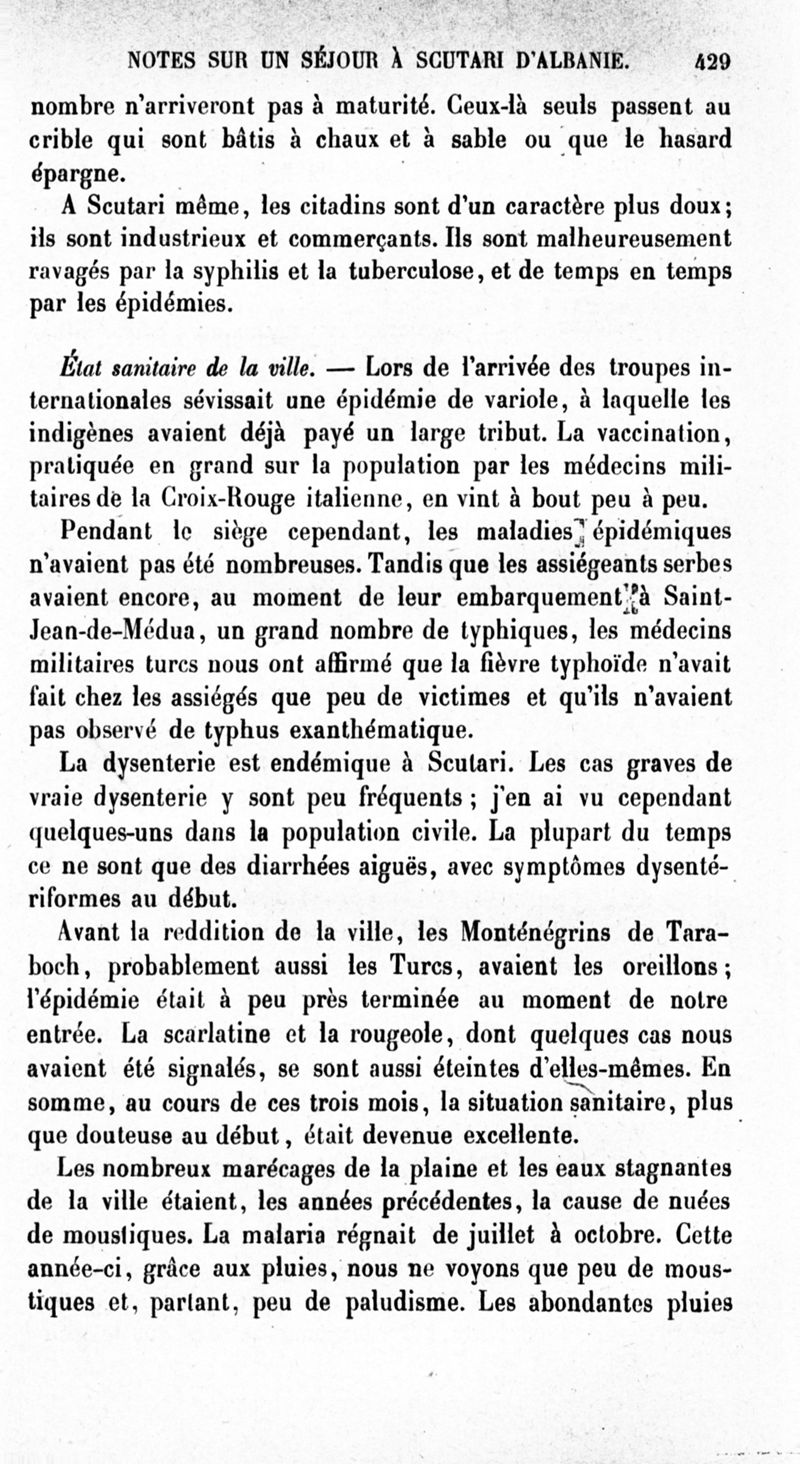 NOTES SUR UN SÉJOUR À SCUTARI D'ALBANIE. 429

nombre n'arriveront pas à maturité. Ceux-là seuls passent au crible qui sont bâtis à chaux et à sable ou que le hasard épargne.

A Scutari même, les citadins sont d'un caractère plus doux; ils sont industrieux et commerçants. Ils sont malheureusement ravagés par la syphilis et la tuberculose, et de temps en temps par les épidémies.

État sanitaire de la ville. — Lors de l'arrivée des troupes internationales sévissait une épidémie de variole, à laquelle les indigènes avaient déjà payé un large tribut. La vaccination, pratiquée en grand sur la population par les médecins militaires de la Croix-Rouge italienne, en vint à bout peu à peu.

Pendant le siège cependant, les maladies épidémiques n'avaient pas été nombreuses. Tandis que les assiégeants serbes avaient encore, au moment de leur embarquement à Saint-Jean-de-Médua, un grand nombre de typhiques, les médecins militaires turcs nous ont affirmé que la fièvre typhoïde n'avait fait chez les assiégés que peu de victimes et qu'ils n'avaient pas observé de typhus exanthématique.

La dysenterie est endémique à Scutari. Les cas graves de vraie dysenterie y sont peu fréquents ; j'en ai vu cependant quelques-uns dans la population civile. La plupart du temps ce ne sont que des diarrhées aiguës, avec symptômes dysentériformes au début.

Avant la reddition de la ville, les Monténégrins de Taraboch, probablement aussi les Turcs, avaient les oreillons; l'épidémie était à peu près terminée au moment de notre entrée. La scarlatine et la rougeole, dont quelques cas nous avaient été signalés, se sont aussi éteintes d'elles-mêmes. En somme, au cours de ces trois mois, la situation sanitaire, plus que douteuse au début, était devenue excellente.

Les nombreux marécages de la plaine et les eaux stagnantes de la ville étaient, les années précédentes, la cause de nuées de moustiques. La malaria régnait de juillet à octobre. Cette année-ci, grâce aux pluies, nous ne voyons que peu de moustiques et, partant, peu de paludisme. Les abondantes pluies